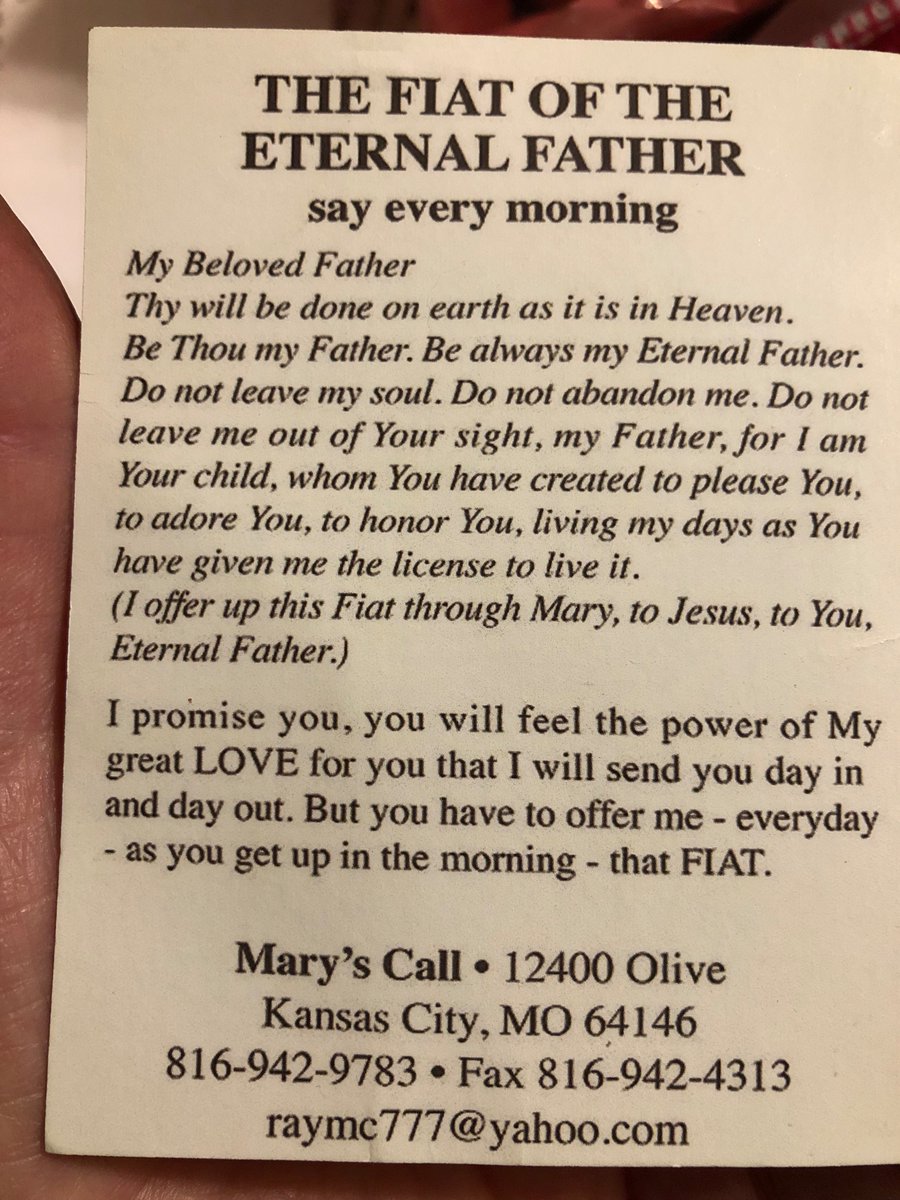 THE FIAT OF THE ETERNAL FATHER
say every morning

My Beloved Father
Thy will be done on earth as it is in Heaven.
Be Thou my Father. Be always my Eternal Father.
Do not leave my soul. Do not abandon me. Do not leave me out of Your sight, my Father, for I am Your child, whom You have created to please You, to adore You, to honor You, living my days as You have given me the license to live it.
(I offer up this Fiat through Mary, to Jesus, to You, Eternal Father.)

I promise you, you will feel the power of My great LOVE for you that I will send you day in and day out. But you have to offer me - everyday - as you get up in the morning - that FIAT.

Mary's Call • 12400 Olive
Kansas City, MO 64146
816-942-9783 • Fax 816-942-4313
raymc777@yahoo.com